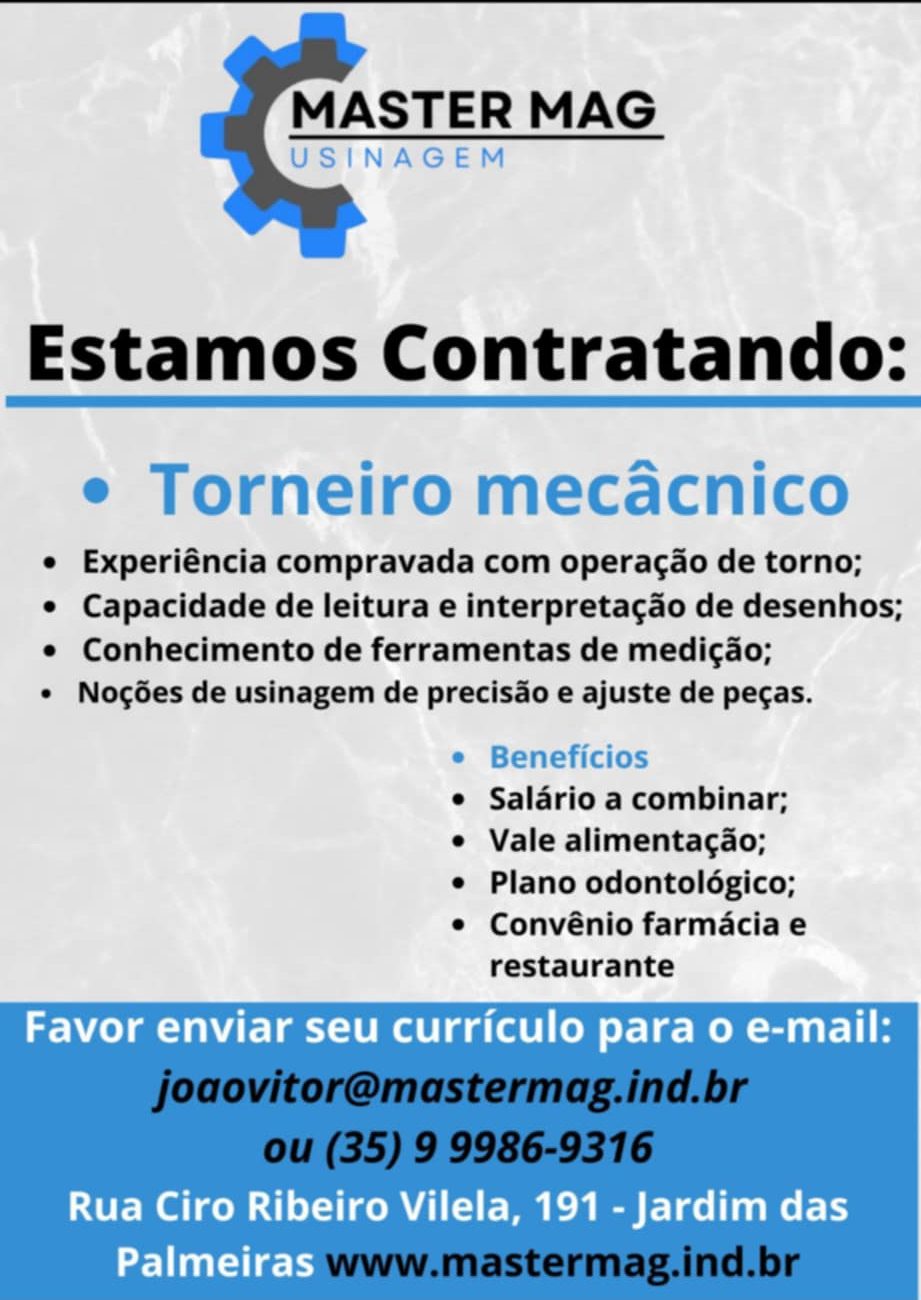 MASTER MAG
USINAGEM

Estamos Contratando:

• Torneiro mecâcnico

• Experiência compravada com operação de torno;
• Capacidade de leitura e interpretação de desenhos;
• Conhecimento de ferramentas de medição;
• Noções de usinagem de precisão e ajuste de peças.

• Benefícios
• Salário a combinar;
• Vale alimentação;
• Plano odontológico;
• Convênio farmácia e restaurante

Favor enviar seu currículo para o e-mail:
joaovitor@mastermag.ind.br
ou (35) 9 9986-9316
Rua Ciro Ribeiro Vilela, 191 - Jardim das Palmeiras www.mastermag.ind.br